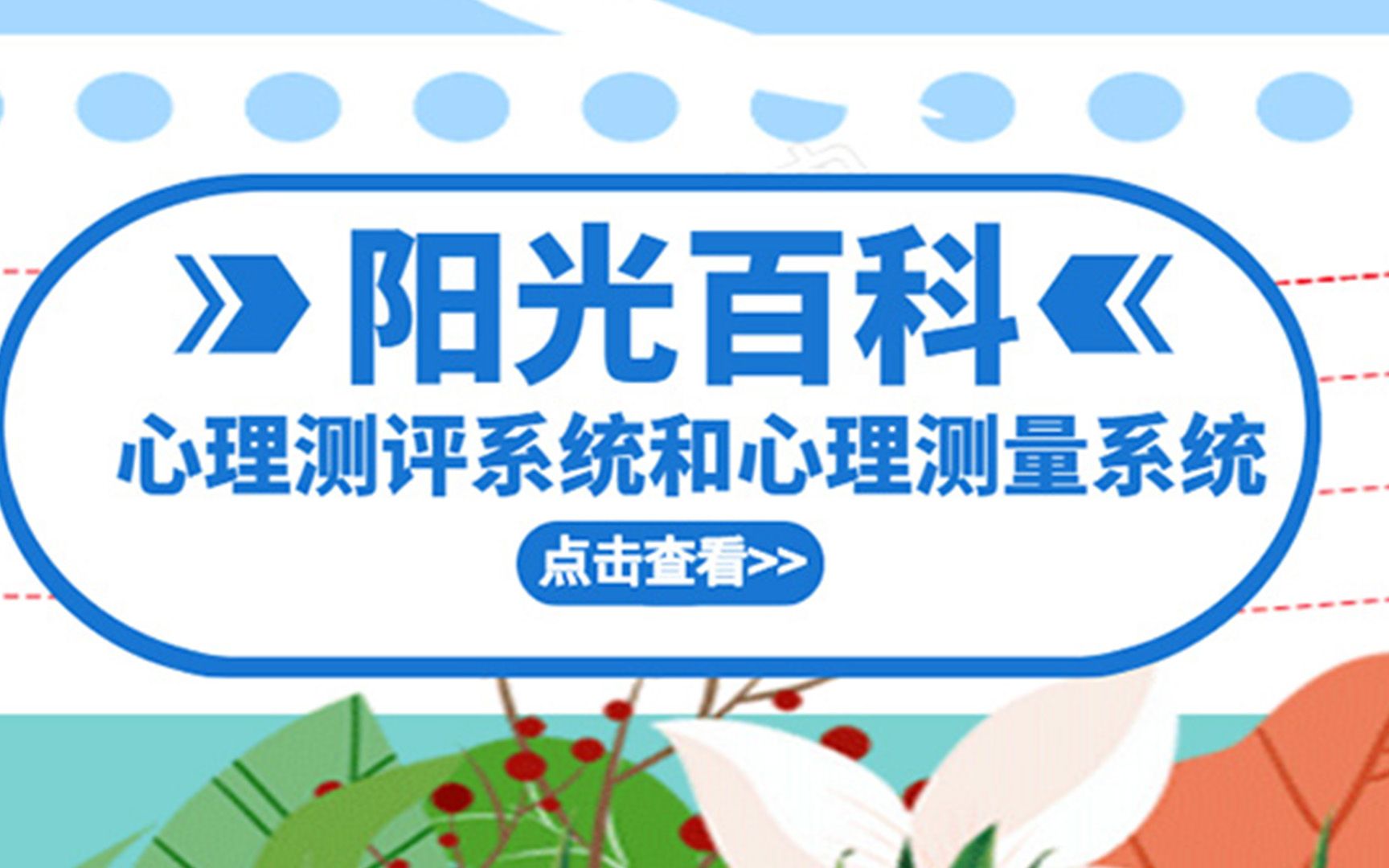 阳光百科

心理测评系统和心理测量系统

点击查看>>